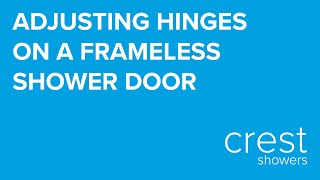 ADJUSTING HINGES ON A FRAMELESS SHOWER DOOR

crest
showers